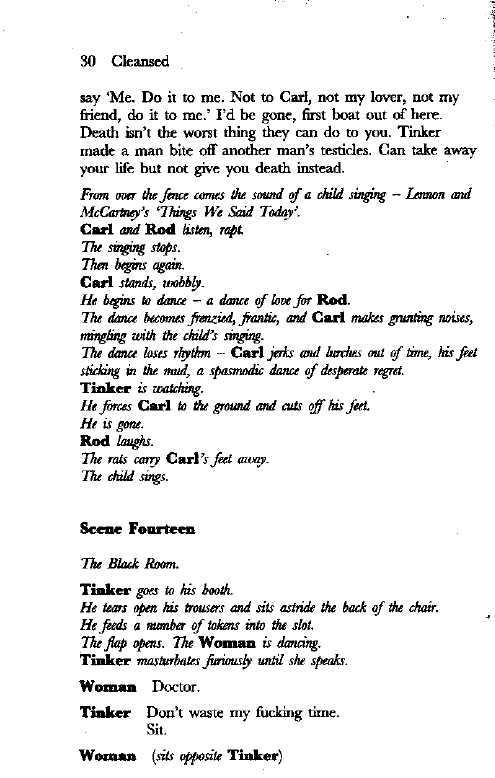 30 Cleansed

say 'Me. Do it to me. Not to Carl, not my lover, not my friend, do it to me.' I'd be gone, first boat out of here. Death isn't the worst thing they can do to you. Tinker made a man bite off another man's testicles. Can take away your life but not give you death instead.

From over the fence comes the sound of a child singing – Lennon and McCartney's 'Things We Said Today'.
Carl and Rod listen, rapt.
The singing stops.
Then begins again.
Carl stands, wobbly.
He begins to dance – a dance of love for Rod.
The dance becomes frenzied, frantic, and Carl makes grunting noises, mingling with the child's singing.
The dance loses rhythm – Carl jerks and lurches out of time, his feet sticking in the mud, a spasmodic dance of desperate regret.
Tinker is watching.
He forces Carl to the ground and cuts off his feet.
He is gone.
Rod laughs.
The rats carry Carl's feet away.
The child sings.

Scene Fourteen

The Black Room.

Tinker goes to his booth.
He tears open his trousers and sits astride the back of the chair.
He feeds a number of tokens into the slot.
The flap opens. The Woman is dancing.
Tinker masturbates furiously until she speaks.

Woman Doctor.

Tinker Don't waste my fucking time.
Sit.

Woman (sits opposite Tinker)